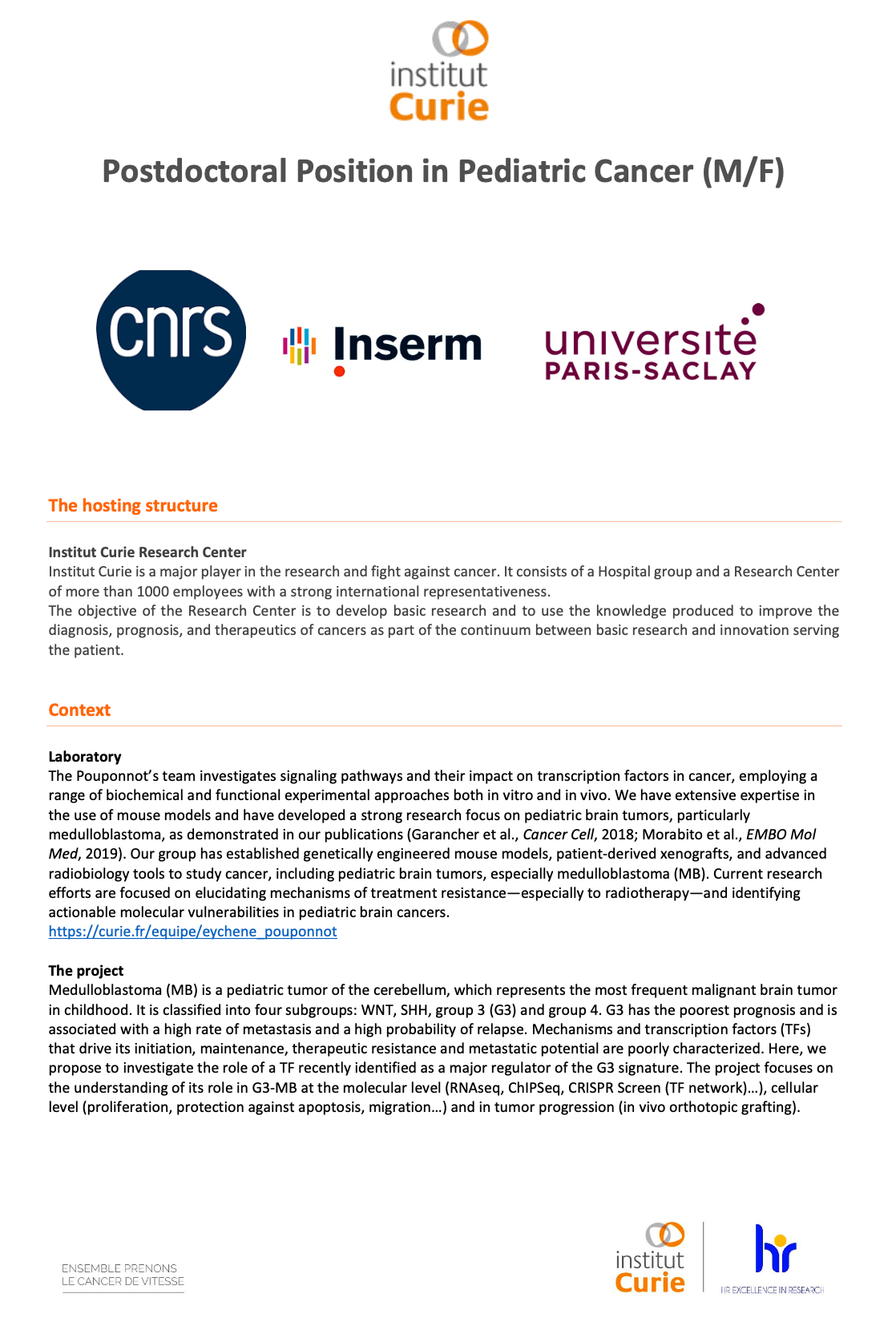 institut
Curie

Postdoctoral Position in Pediatric Cancer (M/F)

cnrs

Inserm

université
PARIS-SACLAY

The hosting structure

Institut Curie Research Center
Institut Curie is a major player in the research and fight against cancer. It consists of a Hospital group and a Research Center of more than 1000 employees with a strong international representativeness.
The objective of the Research Center is to develop basic research and to use the knowledge produced to improve the diagnosis, prognosis, and therapeutics of cancers as part of the continuum between basic research and innovation serving the patient.

Context

Laboratory
The Pouponnot's team investigates signaling pathways and their impact on transcription factors in cancer, employing a range of biochemical and functional experimental approaches both in vitro and in vivo. We have extensive expertise in the use of mouse models and have developed a strong research focus on pediatric brain tumors, particularly medulloblastoma, as demonstrated in our publications (Garancher et al., Cancer Cell, 2018; Morabito et al., EMBO Mol Med, 2019). Our group has established genetically engineered mouse models, patient-derived xenografts, and advanced radiobiology tools to study cancer, including pediatric brain tumors, especially medulloblastoma (MB). Current research efforts are focused on elucidating mechanisms of treatment resistance—especially to radiotherapy—and identifying actionable molecular vulnerabilities in pediatric brain cancers.
https://curie.fr/equipe/eychene_pouponnot

The project
Medulloblastoma (MB) is a pediatric tumor of the cerebellum, which represents the most frequent malignant brain tumor in childhood. It is classified into four subgroups: WNT, SHH, group 3 (G3) and group 4. G3 has the poorest prognosis and is associated with a high rate of metastasis and a high probability of relapse. Mechanisms and transcription factors (TFs) that drive its initiation, maintenance, therapeutic resistance and metastatic potential are poorly characterized. Here, we propose to investigate the role of a TF recently identified as a major regulator of the G3 signature. The project focuses on the understanding of its role in G3-MB at the molecular level (RNAseq, ChIPSeq, CRISPR Screen (TF network)…), cellular level (proliferation, protection against apoptosis, migration…) and in tumor progression (in vivo orthotopic grafting).

ENSEMBLE PRENONS
LE CANCER DE VITESSE

institut
Curie

hr
HR EXCELLENCE IN RESEARCH